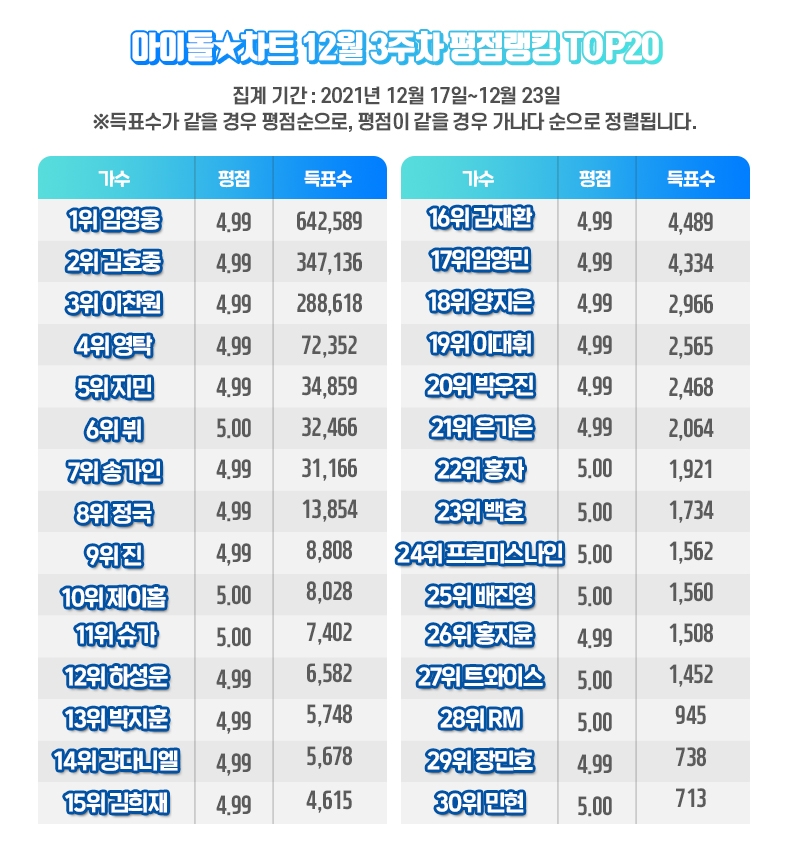 아이돌★차트 12월 3주차 평점랭킹 TOP20

집계 기간 : 2021년 12월 17일~12월 23일
※득표수가 같을 경우 평점순으로, 평점이 같을 경우 가나다 순으로 정렬됩니다.

| 가수 | 평점 | 득표수 |
|---|---|---|
| 1위 임영웅 | 4.99 | 642,589 |
| 2위 김호중 | 4.99 | 347,136 |
| 3위 이찬원 | 4.99 | 288,618 |
| 4위 영탁 | 4.99 | 72,352 |
| 5위 지민 | 4.99 | 34,859 |
| 6위 뷔 | 5.00 | 32,466 |
| 7위 송가인 | 4.99 | 31,166 |
| 8위 정국 | 4.99 | 13,854 |
| 9위 진 | 4.99 | 8,808 |
| 10위 제이홉 | 5.00 | 8,028 |
| 11위 슈가 | 5.00 | 7,402 |
| 12위 하성운 | 4.99 | 6,582 |
| 13위 박지훈 | 4.99 | 5,748 |
| 14위 강다니엘 | 4.99 | 5,678 |
| 15위 김희재 | 4.99 | 4,615 |

| 가수 | 평점 | 득표수 |
|---|---|---|
| 16위 김재환 | 4.99 | 4,489 |
| 17위 임영민 | 4.99 | 4,334 |
| 18위 양지은 | 4.99 | 2,966 |
| 19위 이대휘 | 4.99 | 2,565 |
| 20위 박우진 | 4.99 | 2,468 |
| 21위 은가은 | 4.99 | 2,064 |
| 22위 홍자 | 5.00 | 1,921 |
| 23위 백호 | 5.00 | 1,734 |
| 24위 프로미스나인 | 5.00 | 1,562 |
| 25위 배진영 | 5.00 | 1,560 |
| 26위 홍지윤 | 4.99 | 1,508 |
| 27위 트와이스 | 5.00 | 1,452 |
| 28위 RM | 5.00 | 945 |
| 29위 장민호 | 4.99 | 738 |
| 30위 민현 | 5.00 | 713 |